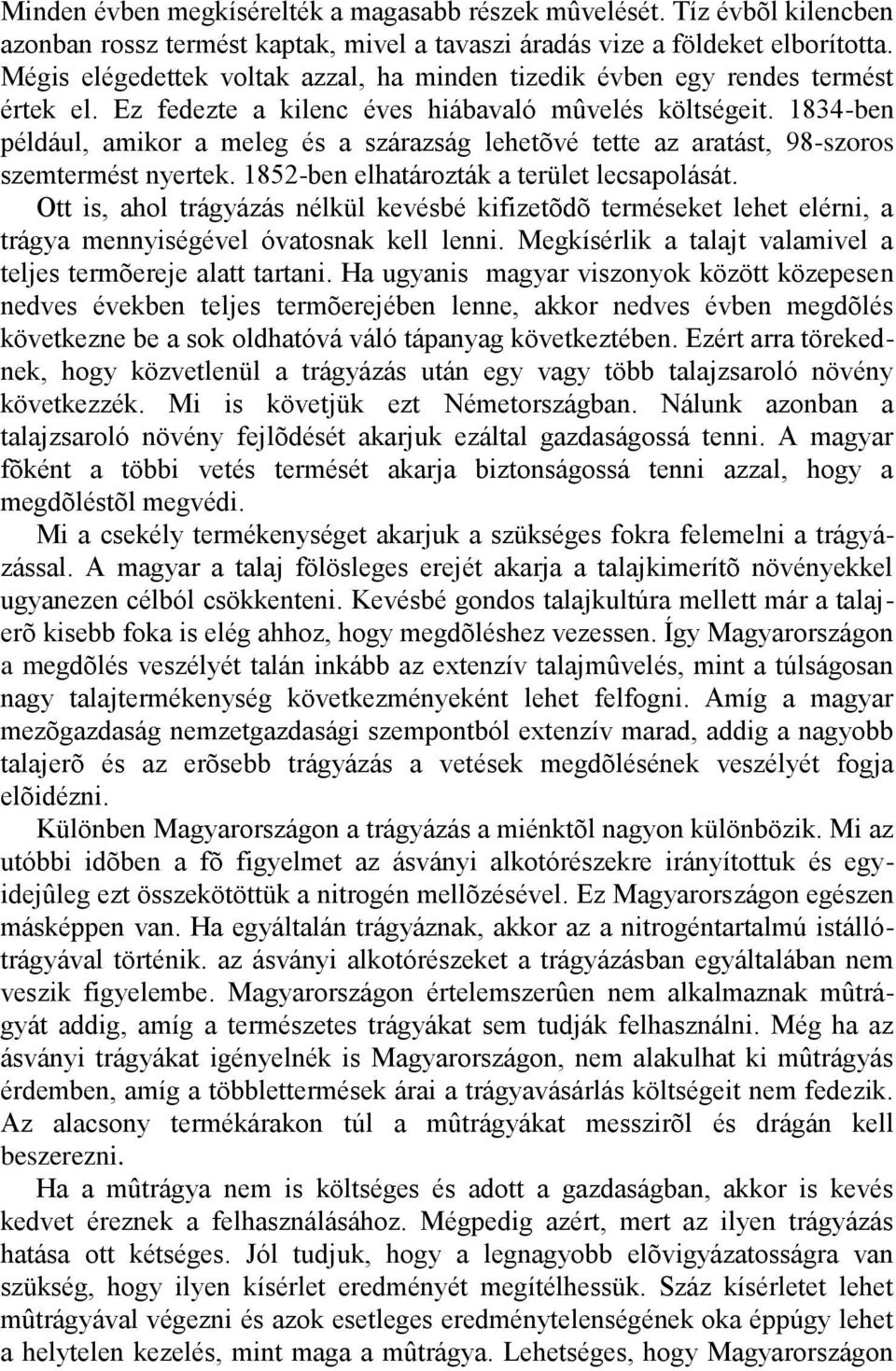 Minden évben megkísérelték a magasabb részek mûvelését. Tíz évbõl kilencben azonban rossz termést kaptak, mivel a tavaszi áradás vize a földeket elborította. Mégis elégedettek voltak azzal, ha minden tizedik évben egy rendes termést értek el. Ez fedezte a kilenc éves hiábavaló mûvelés költségeit. 1834-ben például, amikor a meleg és a szárazság lehetõvé tette az aratást, 98-szoros szemtermést nyertek. 1852-ben elhatározták a terület lecsapolását.

Ott is, ahol trágyázás nélkül kevésbé kifizetõdõ terméseket lehet elérni, a trágya mennyiségével óvatosnak kell lenni. Megkísérlik a talajt valamivel a teljes termõereje alatt tartani. Ha ugyanis magyar viszonyok között közepesen nedves években teljes termõerejében lenne, akkor nedves évben megdõlés következne be a sok oldhatóvá váló tápanyag következtében. Ezért arra törekednek, hogy közvetlenül a trágyázás után egy vagy több talajzsaroló növény következzék. Mi is követjük ezt Németországban. Nálunk azonban a talajzsaroló növény fejlõdését akarjuk ezáltal gazdaságossá tenni. A magyar fõként a többi vetés termését akarja biztonságossá tenni azzal, hogy a megdõléstõl megvédi.

Mi a csekély termékenységet akarjuk a szükséges fokra felemelni a trágyázással. A magyar a talaj fölösleges erejét akarja a talajkimerítõ növényekkel ugyanezen célból csökkenteni. Kevésbé gondos talajkultúra mellett már a talajerõ kisebb foka is elég ahhoz, hogy megdõléshez vezessen. Így Magyarországon a megdõlés veszélyét talán inkább az extenzív talajmûvelés, mint a túlságosan nagy talajtermékenység következményeként lehet felfogni. Amíg a magyar mezõgazdaság nemzetgazdasági szempontból extenzív marad, addig a nagyobb talajerõ és az erõsebb trágyázás a vetések megdõlésének veszélyét fogja elõidézni.

Különben Magyarországon a trágyázás a miénktõl nagyon különbözik. Mi az utóbbi idõben a fõ figyelmet az ásványi alkotórészekre irányítottuk és egyidejûleg ezt összekötöttük a nitrogén mellõzésével. Ez Magyarországon egészen másképpen van. Ha egyáltalán trágyáznak, akkor az a nitrogéntartalmú istállótrágyával történik. az ásványi alkotórészeket a trágyázásban egyáltalában nem veszik figyelembe. Magyarországon értelemszerûen nem alkalmaznak mûtrágyát addig, amíg a természetes trágyákat sem tudják felhasználni. Még ha az ásványi trágyákat igényelnék is Magyarországon, nem alakulhat ki mûtrágyás érdemben, amíg a többlettermések árai a trágyavásárlás költségeit nem fedezik. Az alacsony termékárakon túl a mûtrágyákat messzirõl és drágán kell beszerezni.

Ha a mûtrágya nem is költséges és adott a gazdaságban, akkor is kevés kedvet éreznek a felhasználásához. Mégpedig azért, mert az ilyen trágyázás hatása ott kétséges. Jól tudjuk, hogy a legnagyobb elõvigyázatosságra van szükség, hogy ilyen kísérlet eredményét megítélhessük. Száz kísérletet lehet mûtrágyával végezni és azok esetleges eredménytelenségének oka éppúgy lehet a helytelen kezelés, mint maga a mûtrágya. Lehetséges, hogy Magyarországon